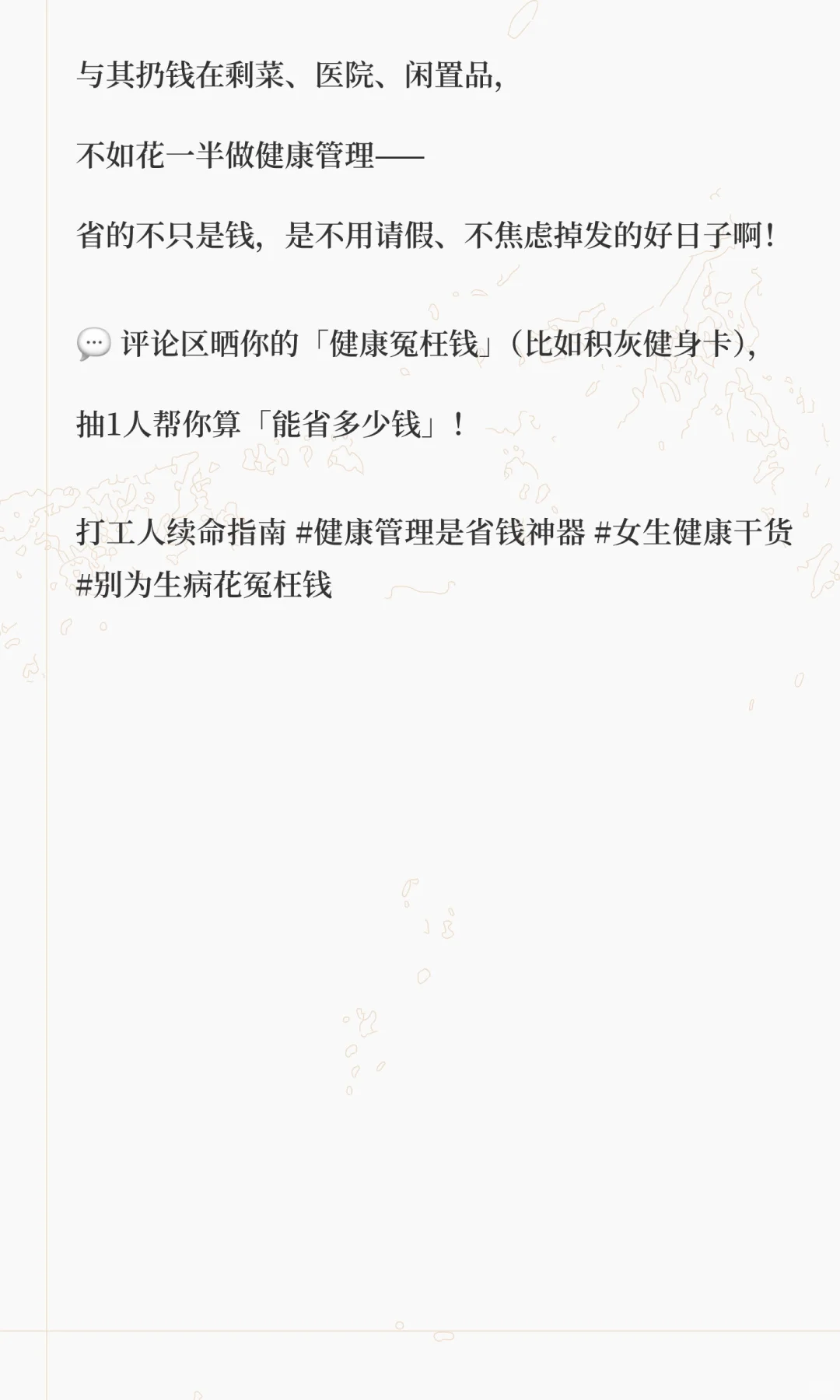 与其扔钱在剩菜、医院、闲置品，

不如花一半做健康管理——

省的不只是钱，是不用请假、不焦虑掉发的好日子啊！

💬 评论区晒你的「健康冤枉钱」（比如积灰健身卡），

抽1人帮你算「能省多少钱」！

打工人续命指南 #健康管理是省钱神器 #女生健康干货 #别为生病花冤枉钱